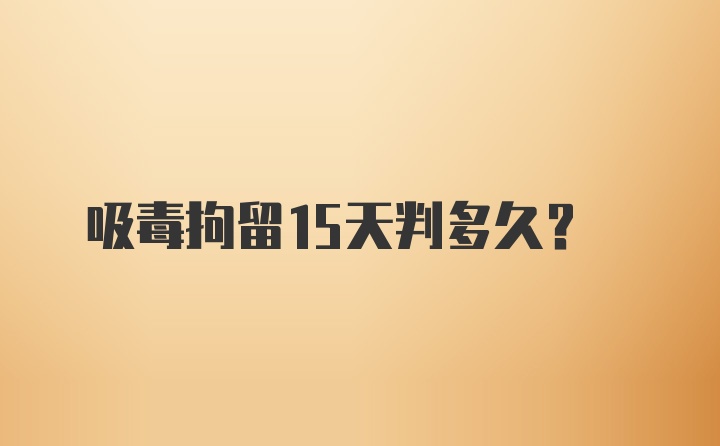 吸毒拘留15天判多久?